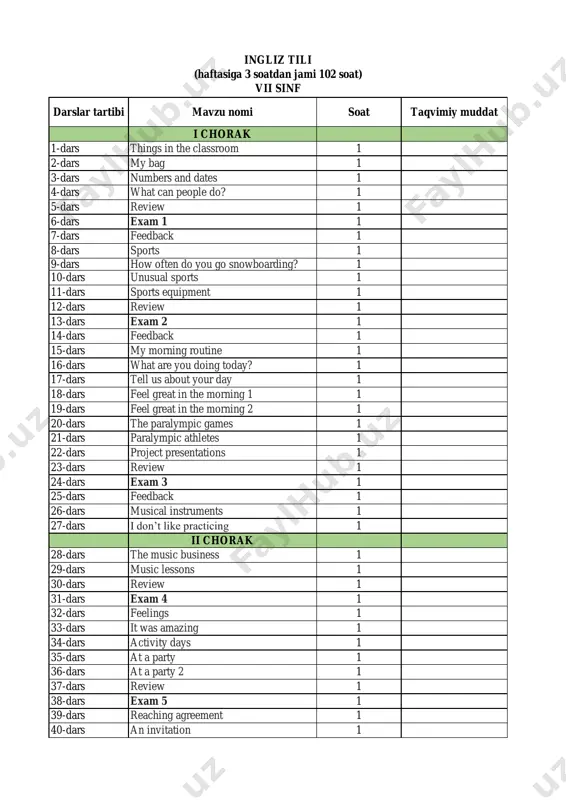 INGLIZ TILI
(haftasiga 3 soatdan jami 102 soat)
VII SINF

| Darslar tartibi | Mavzu nomi | Soat | Taqvimiy muddat |
|---|---|---|---|
| | I CHORAK | | |
| 1-dars | Things in the classroom | 1 | |
| 2-dars | My bag | 1 | |
| 3-dars | Numbers and dates | 1 | |
| 4-dars | What can people do? | 1 | |
| 5-dars | Review | 1 | |
| 6-dars | Exam 1 | 1 | |
| 7-dars | Feedback | 1 | |
| 8-dars | Sports | 1 | |
| 9-dars | How often do you go snowboarding? | 1 | |
| 10-dars | Unusual sports | 1 | |
| 11-dars | Sports equipment | 1 | |
| 12-dars | Review | 1 | |
| 13-dars | Exam 2 | 1 | |
| 14-dars | Feedback | 1 | |
| 15-dars | My morning routine | 1 | |
| 16-dars | What are you doing today? | 1 | |
| 17-dars | Tell us about your day | 1 | |
| 18-dars | Feel great in the morning 1 | 1 | |
| 19-dars | Feel great in the morning 2 | 1 | |
| 20-dars | The paralympic games | 1 | |
| 21-dars | Paralympic athletes | 1 | |
| 22-dars | Project presentations | 1 | |
| 23-dars | Review | 1 | |
| 24-dars | Exam 3 | 1 | |
| 25-dars | Feedback | 1 | |
| 26-dars | Musical instruments | 1 | |
| 27-dars | I don't like practicing | 1 | |
| | II CHORAK | | |
| 28-dars | The music business | 1 | |
| 29-dars | Music lessons | 1 | |
| 30-dars | Review | 1 | |
| 31-dars | Exam 4 | 1 | |
| 32-dars | Feelings | 1 | |
| 33-dars | It was amazing | 1 | |
| 34-dars | Activity days | 1 | |
| 35-dars | At a party | 1 | |
| 36-dars | At a party 2 | 1 | |
| 37-dars | Review | 1 | |
| 38-dars | Exam 5 | 1 | |
| 39-dars | Reaching agreement | 1 | |
| 40-dars | An invitation | 1 | |

FaylHub.uz